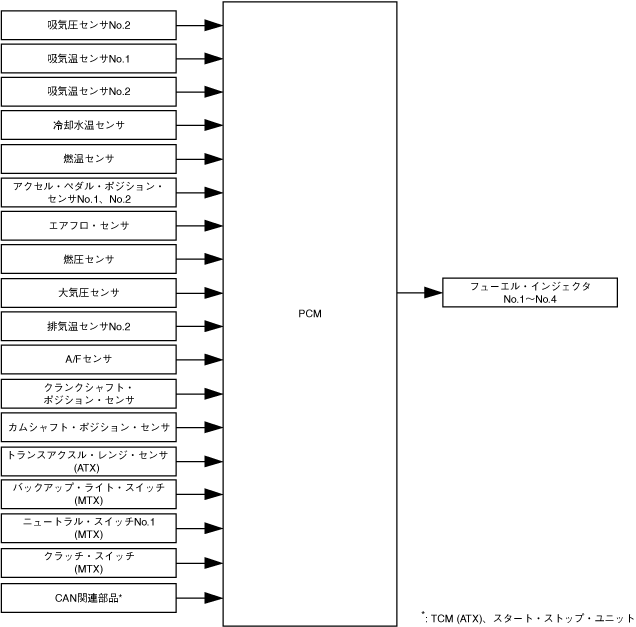 吸気圧センサNo.2

吸気温センサNo.1

吸気温センサNo.2

冷却水温センサ

燃温センサ

アクセル・ペダル・ポジション・センサNo.1、No.2

エアフロ・センサ

燃圧センサ

大気圧センサ

排気温センサNo.2

A/Fセンサ

クランクシャフト・ポジション・センサ

カムシャフト・ポジション・センサ

トランスアクスル・レンジ・センサ (ATX)

バックアップ・ライト・スイッチ (MTX)

ニュートラル・スイッチNo.1 (MTX)

クラッチ・スイッチ (MTX)

CAN関連部品*

PCM

フューエル・インジェクタ No.1〜No.4

*: TCM (ATX)、スタート・ストップ・ユニット